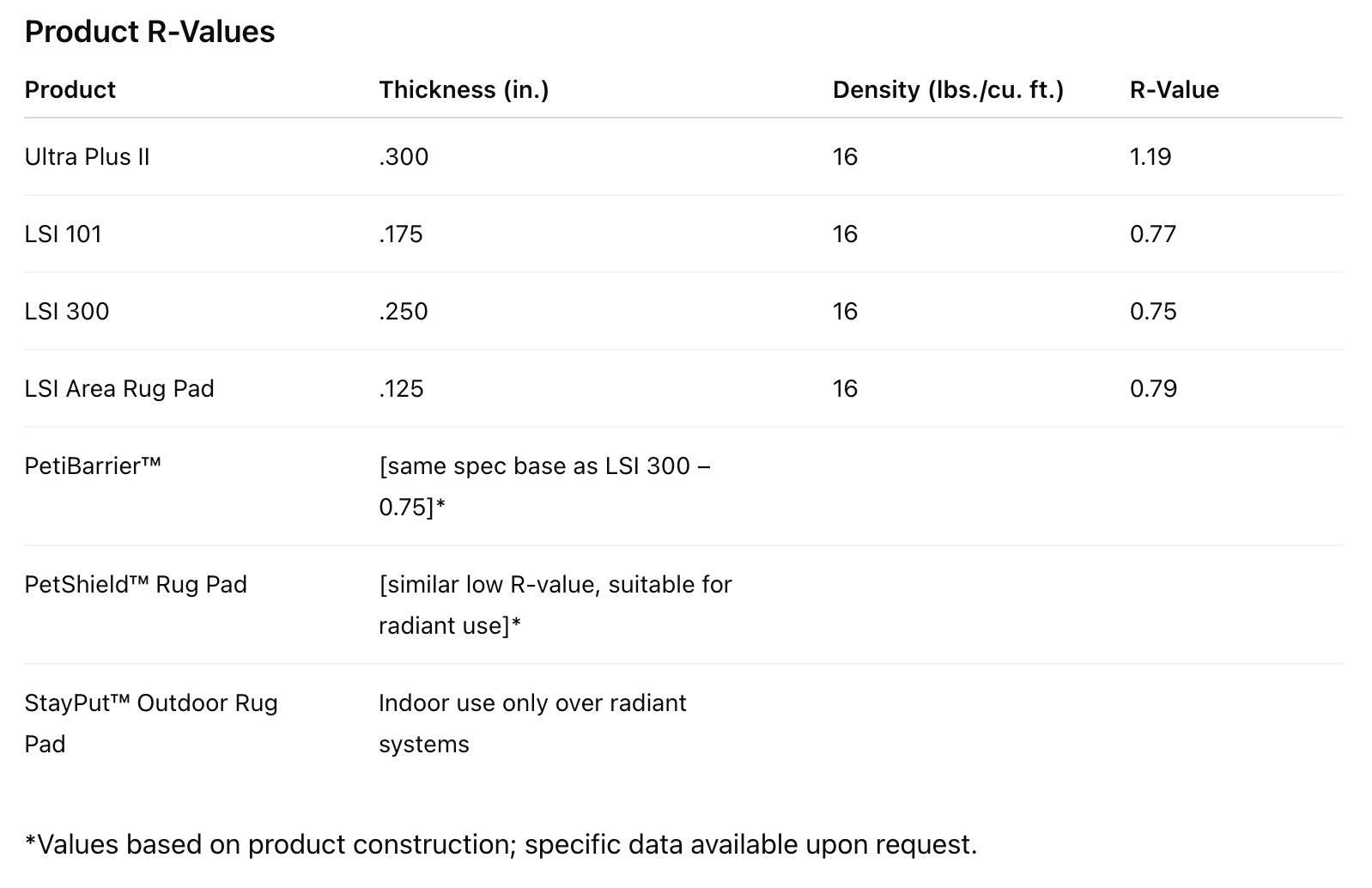 Product R-Values

| Product | Thickness (in.) | Density (lbs./cu. ft.) | R-Value |
|---|---|---|---|
| Ultra Plus II | .300 | 16 | 1.19 |
| LSI 101 | .175 | 16 | 0.77 |
| LSI 300 | .250 | 16 | 0.75 |
| LSI Area Rug Pad | .125 | 16 | 0.79 |
| PetiBarrier™ | [same spec base as LSI 300 – 0.75]* | | |
| PetShield™ Rug Pad | [similar low R-value, suitable for radiant use]* | | |
| StayPut™ Outdoor Rug Pad | Indoor use only over radiant systems | | |

*Values based on product construction; specific data available upon request.